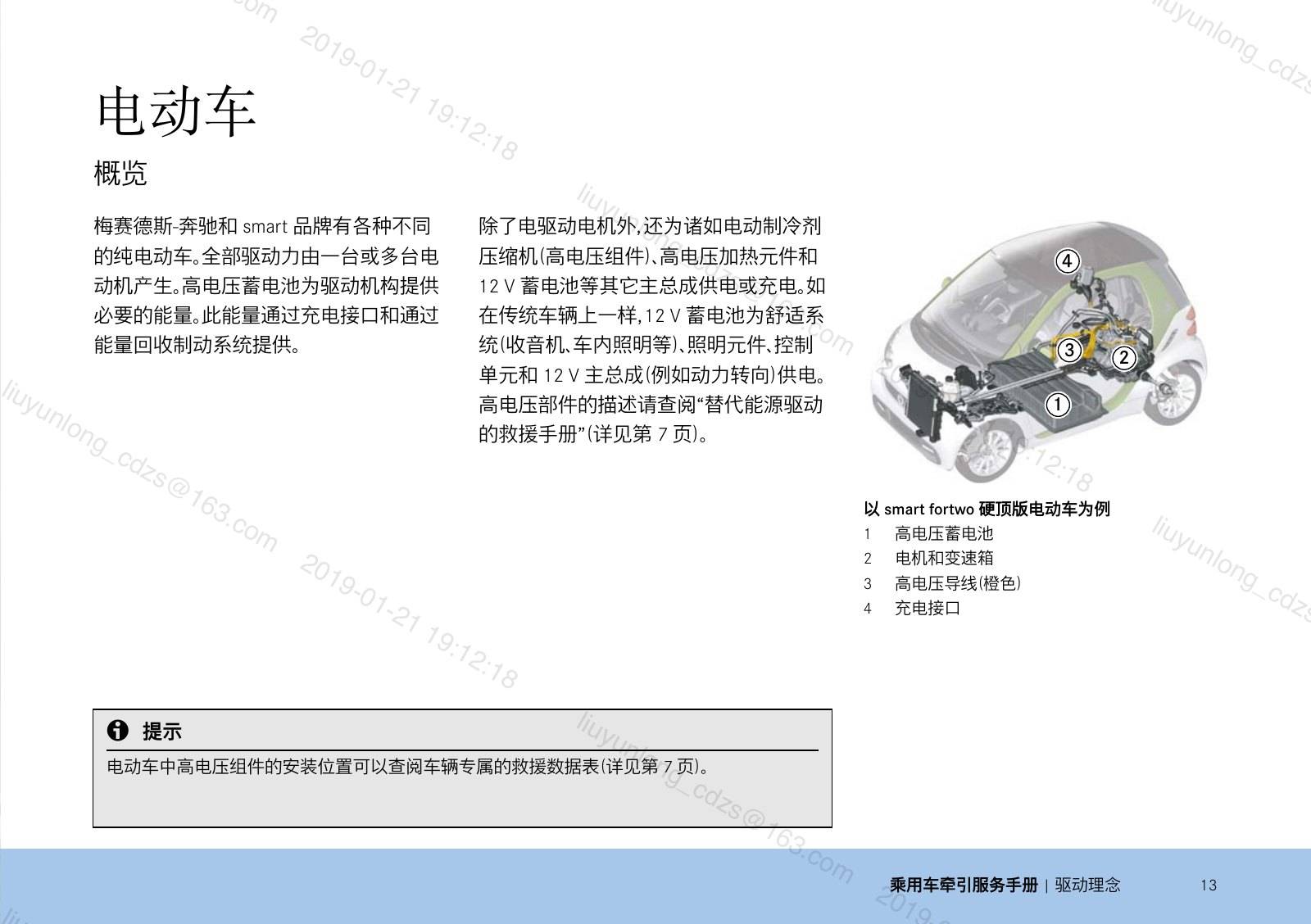 电动车

概览

梅赛德斯-奔驰和 smart 品牌有各种不同的纯电动车。全部驱动力由一台或多台电动机产生。高电压蓄电池为驱动机构提供必要的能量。此能量通过充电接口和通过能量回收制动系统提供。

除了电驱动电机外,还为诸如电动制冷剂压缩机(高电压组件)、高电压加热元件和 12 V 蓄电池等其它主总成供电或充电。如在传统车辆上一样,12 V 蓄电池为舒适系统(收音机、车内照明等)、照明元件、控制单元和 12 V 主总成(例如动力转向)供电。高电压部件的描述请查阅“替代能源驱动的救援手册”(详见第 7 页)。

4
3
2
1

以 smart fortwo 硬顶版电动车为例
1 高电压蓄电池
2 电机和变速箱
3 高电压导线(橙色)
4 充电接口

提示
电动车中高电压组件的安装位置可以查阅车辆专属的救援数据表(详见第 7 页)。

乘用车牵引服务手册 | 驱动理念 13

liuyunlong_cdzs@163.com 2019-01-21 19:12:18